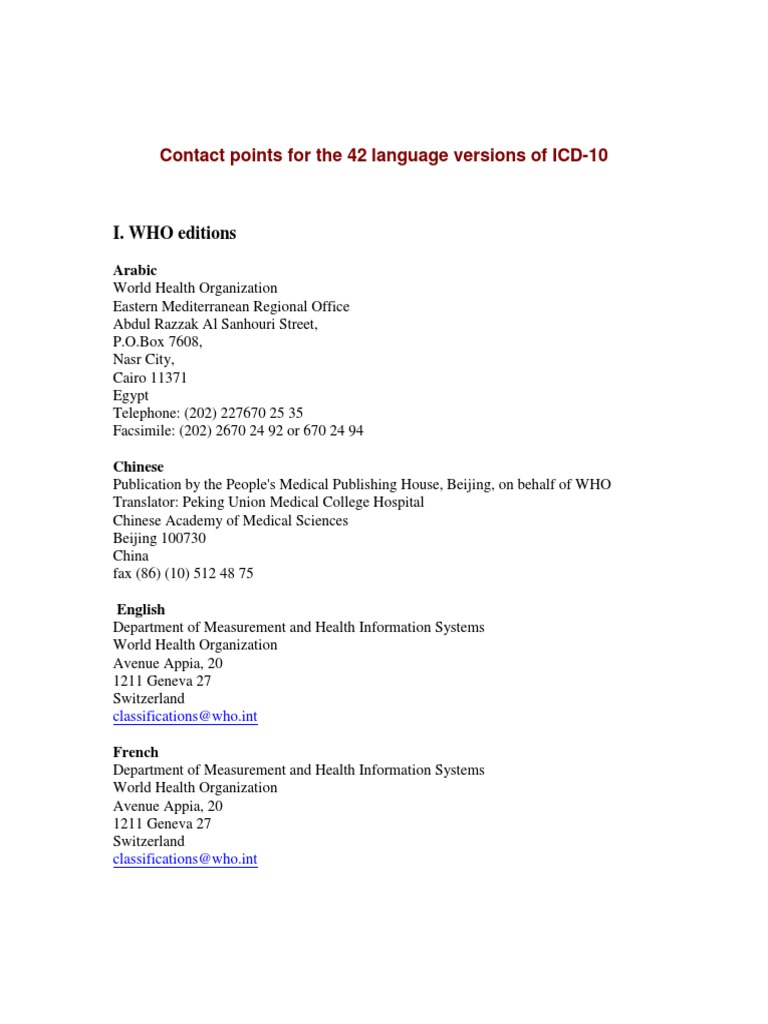 Contact points for the 42 language versions of ICD-10

I. WHO editions

Arabic
World Health Organization
Eastern Mediterranean Regional Office
Abdul Razzak Al Sanhouri Street,
P.O.Box 7608,
Nasr City,
Cairo 11371
Egypt
Telephone: (202) 227670 25 35
Facsimile: (202) 2670 24 92 or 670 24 94

Chinese
Publication by the People's Medical Publishing House, Beijing, on behalf of WHO
Translator: Peking Union Medical College Hospital
Chinese Academy of Medical Sciences
Beijing 100730
China
fax (86) (10) 512 48 75

English
Department of Measurement and Health Information Systems
World Health Organization
Avenue Appia, 20
1211 Geneva 27
Switzerland
classifications@who.int

French
Department of Measurement and Health Information Systems
World Health Organization
Avenue Appia, 20
1211 Geneva 27
Switzerland
classifications@who.int